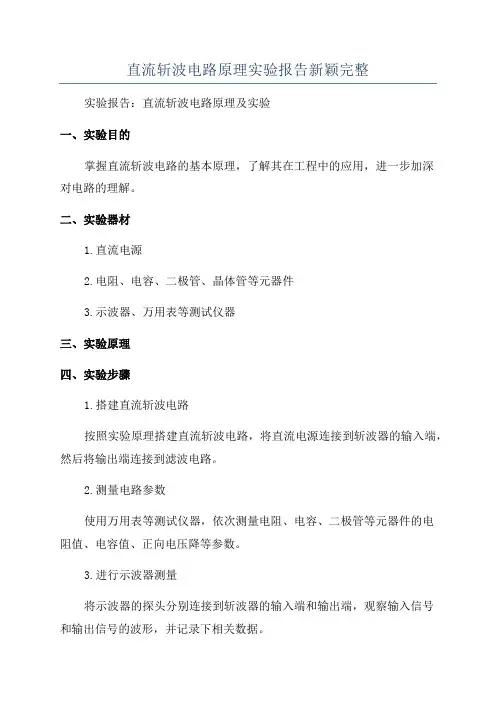 直流斩波电路原理实验报告新颖完整

实验报告：直流斩波电路原理及实验

一、实验目的

掌握直流斩波电路的基本原理，了解其在工程中的应用，进一步加深对电路的理解。

二、实验器材

1.直流电源

2.电阻、电容、二极管、晶体管等元器件

3.示波器、万用表等测试仪器

三、实验原理

四、实验步骤

1.搭建直流斩波电路

按照实验原理搭建直流斩波电路，将直流电源连接到斩波器的输入端，然后将输出端连接到滤波电路。

2.测量电路参数

使用万用表等测试仪器，依次测量电阻、电容、二极管等元器件的电阻值、电容值、正向电压降等参数。

3.进行示波器测量

将示波器的探头分别连接到斩波器的输入端和输出端，观察输入信号和输出信号的波形，并记录下相关数据。